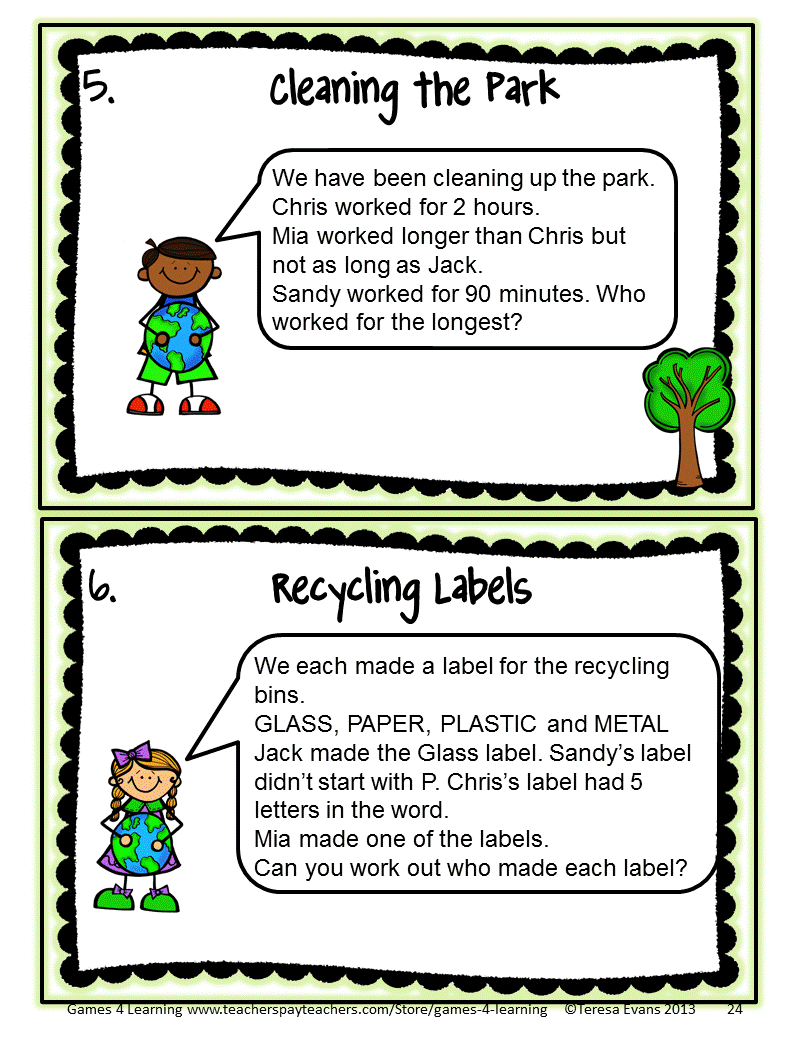 5. Cleaning the Park

We have been cleaning up the park. Chris worked for 2 hours. Mia worked longer than Chris but not as long as Jack. Sandy worked for 90 minutes. Who worked for the longest?

6. Recycling Labels

We each made a label for the recycling bins.
GLASS, PAPER, PLASTIC and METAL
Jack made the Glass label. Sandy's label didn't start with P. Chris's label had 5 letters in the word.
Mia made one of the labels.
Can you work out who made each label?

Games 4 Learning www.teacherspayteachers.com/Store/games-4-learning ©Teresa Evans 2013 24